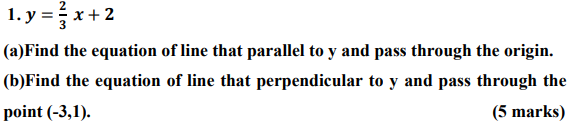 1. $y = \frac{2}{3}x + 2$

(a)Find the equation of line that parallel to y and pass through the origin.

(b)Find the equation of line that perpendicular to y and pass through the point (-3,1). (5 marks)